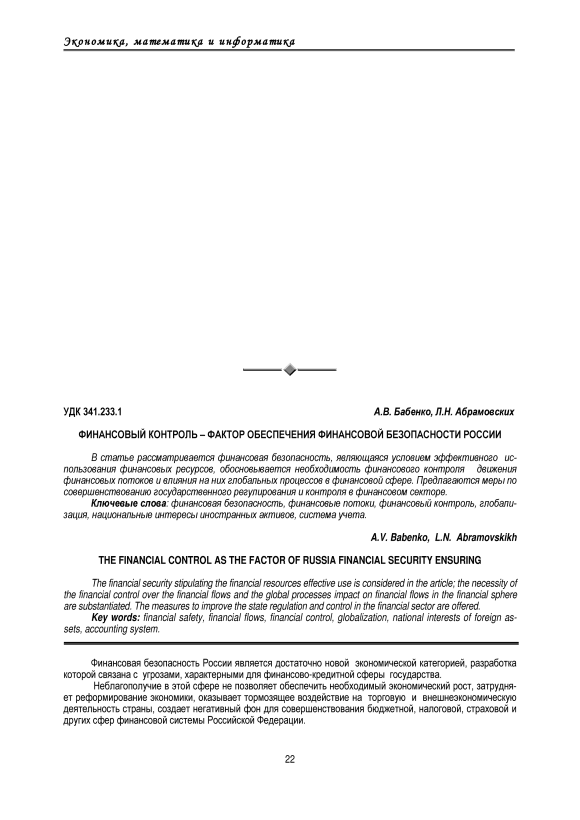 Экономика, математика и информатика

УДК 341.233.1

А.В. Бабенко, Л.Н. Абрамовских

ФИНАНСОВЫЙ КОНТРОЛЬ – ФАКТОР ОБЕСПЕЧЕНИЯ ФИНАНСОВОЙ БЕЗОПАСНОСТИ РОССИИ

В статье рассматривается финансовая безопасность, являющаяся условием эффективного использования финансовых ресурсов, обосновывается необходимость финансового контроля движения финансовых потоков и влияния на них глобальных процессов в финансовой сфере. Предлагаются меры по совершенствованию государственного регулирования и контроля в финансовом секторе.

Ключевые слова: финансовая безопасность, финансовые потоки, финансовый контроль, глобализация, национальные интересы иностранных активов, система учета.

A.V. Babenko, L.N. Abramovskikh

THE FINANCIAL CONTROL AS THE FACTOR OF RUSSIA FINANCIAL SECURITY ENSURING

The financial security stipulating the financial resources effective use is considered in the article; the necessity of the financial control over the financial flows and the global processes impact on financial flows in the financial sphere are substantiated. The measures to improve the state regulation and control in the financial sector are offered.

Key words: financial safety, financial flows, financial control, globalization, national interests of foreign assets, accounting system.

Финансовая безопасность России является достаточно новой экономической категорией, разработка которой связана с угрозами, характерными для финансово-кредитной сферы государства.

Неблагополучие в этой сфере не позволяет обеспечить необходимый экономический рост, затрудняет реформирование экономики, оказывает тормозящее воздействие на торговую и внешнеэкономическую деятельность страны, создает негативный фон для совершенствования бюджетной, налоговой, страховой и других сфер финансовой системы Российской Федерации.

22